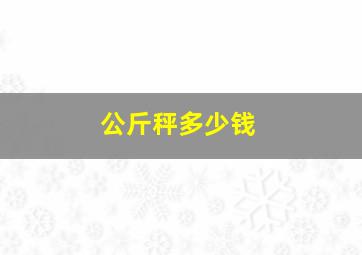 公斤秤多少钱